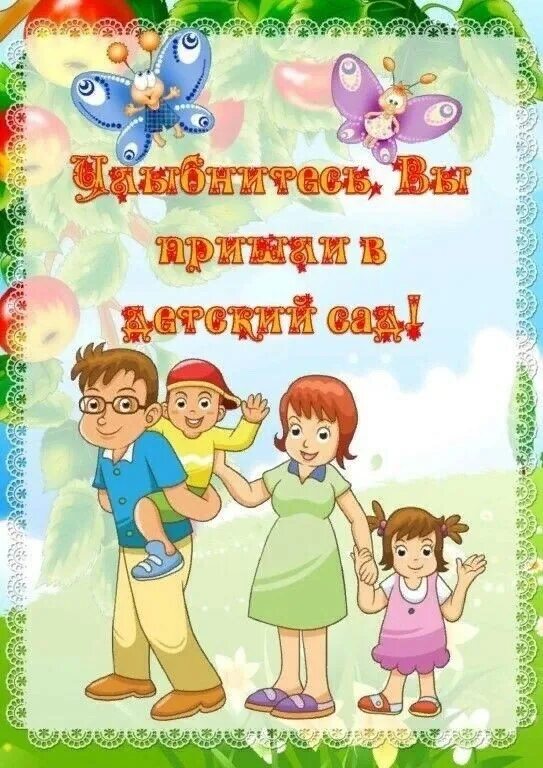 Улыбнитесь, Вы пришли в детский сад!